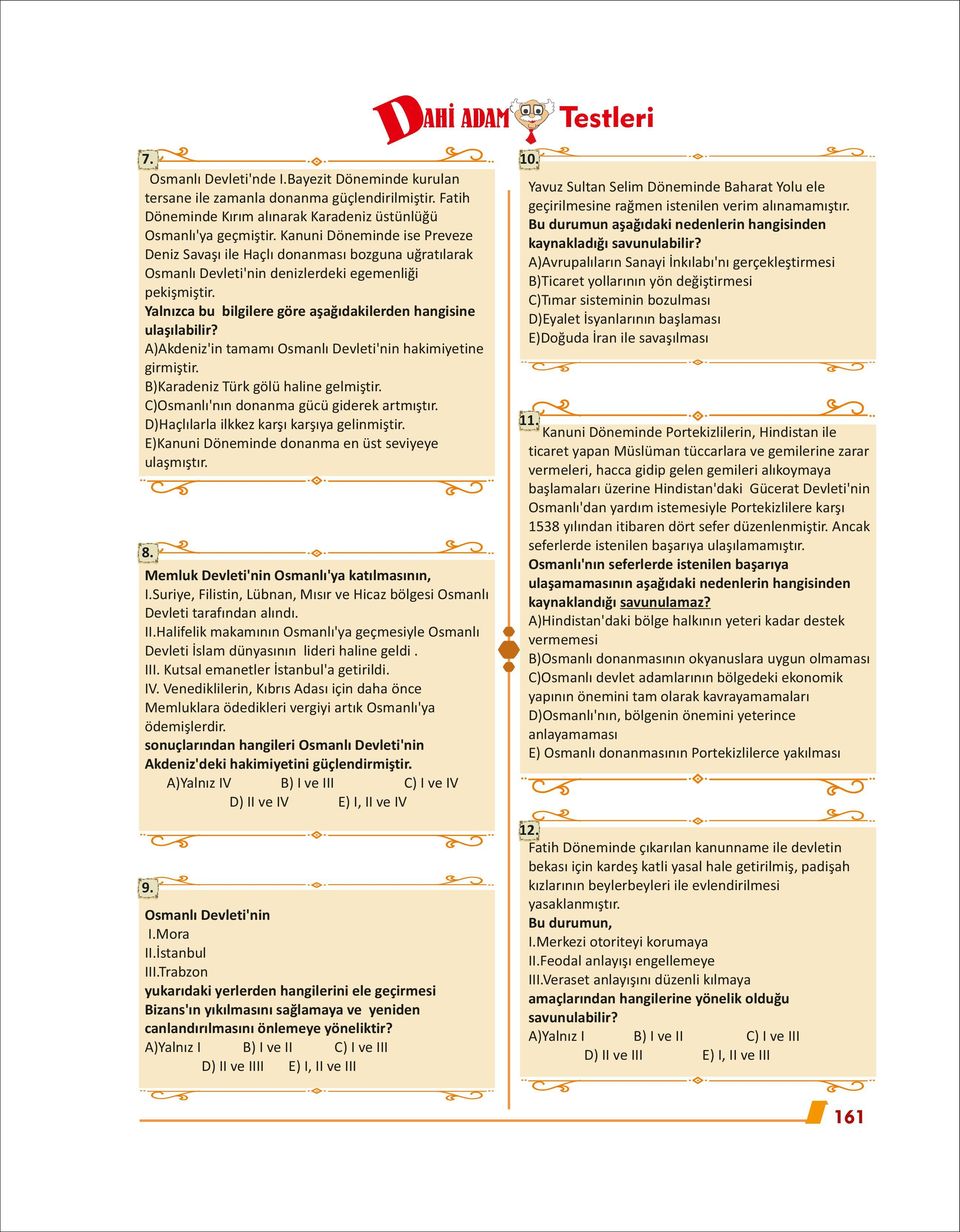 DAHİ ADAM Testleri

7.
Osmanlı Devleti'nde I.Bayezit Döneminde kurulan tersane ile zamanla donanma güçlendirilmiştir. Fatih Döneminde Kırım alınarak Karadeniz üstünlüğü Osmanlı'ya geçmiştir. Kanuni Döneminde ise Preveze Deniz Savaşı ile Haçlı donanması bozguna uğratılarak Osmanlı Devleti'nin denizlerdeki egemenliği pekişmiştir.
Yalnızca bu bilgilere göre aşağıdakilerden hangisine ulaşılabilir?
A)Akdeniz'in tamamı Osmanlı Devleti'nin hakimiyetine girmiştir.
B)Karadeniz Türk gölü haline gelmiştir.
C)Osmanlı'nın donanma gücü giderek artmıştır.
D)Haçlılarla ilkkez karşı karşıya gelinmiştir.
E)Kanuni Döneminde donanma en üst seviyeye ulaşmıştır.

8.
Memluk Devleti'nin Osmanlı'ya katılmasının,
I.Suriye, Filistin, Lübnan, Mısır ve Hicaz bölgesi Osmanlı Devleti tarafından alındı.
II.Halifelik makamının Osmanlı'ya geçmesiyle Osmanlı Devleti İslam dünyasının lideri haline geldi .
III. Kutsal emanetler İstanbul'a getirildi.
IV. Venediklilerin, Kıbrıs Adası için daha önce Memluklara ödedikleri vergiyi artık Osmanlı'ya ödemişlerdir.
sonuçlarından hangileri Osmanlı Devleti'nin Akdeniz'deki hakimiyetini güçlendirmiştir.
A)Yalnız IV B) I ve III C) I ve IV
D) II ve IV E) I, II ve IV

9.
Osmanlı Devleti'nin
I.Mora
II.İstanbul
III.Trabzon
yukarıdaki yerlerden hangilerini ele geçirmesi Bizans'ın yıkılmasını sağlamaya ve yeniden canlandırılmasını önlemeye yöneliktir?
A)Yalnız I B) I ve II C) I ve III
D) II ve IIII E) I, II ve III

10.
Yavuz Sultan Selim Döneminde Baharat Yolu ele geçirilmesine rağmen istenilen verim alınamamıştır.
Bu durumun aşağıdaki nedenlerin hangisinden kaynakladığı savunulabilir?
A)Avrupalıların Sanayi İnkılabı'nı gerçekleştirmesi
B)Ticaret yollarının yön değiştirmesi
C)Tımar sisteminin bozulması
D)Eyalet İsyanlarının başlaması
E)Doğuda İran ile savaşılması

11.
Kanuni Döneminde Portekizlilerin, Hindistan ile ticaret yapan Müslüman tüccarlara ve gemilerine zarar vermeleri, hacca gidip gelen gemileri alıkoymaya başlamaları üzerine Hindistan'daki Gücerat Devleti'nin Osmanlı'dan yardım istemesiyle Portekizlilere karşı 1538 yılından itibaren dört sefer düzenlenmiştir. Ancak seferlerde istenilen başarıya ulaşılamamıştır.
Osmanlı'nın seferlerde istenilen başarıya ulaşamamasının aşağıdaki nedenlerin hangisinden kaynaklandığı savunulamaz?
A)Hindistan'daki bölge halkının yeteri kadar destek vermemesi
B)Osmanlı donanmasının okyanuslara uygun olmaması
C)Osmanlı devlet adamlarının bölgedeki ekonomik yapının önemini tam olarak kavrayamamaları
D)Osmanlı'nın, bölgenin önemini yeterince anlayamaması
E) Osmanlı donanmasının Portekizlilerce yakılması

12.
Fatih Döneminde çıkarılan kanunname ile devletin bekası için kardeş katli yasal hale getirilmiş, padişah kızlarının beylerbeyleri ile evlendirilmesi yasaklanmıştır.
Bu durumun,
I.Merkezi otoriteyi korumaya
II.Feodal anlayışı engellemeye
III.Veraset anlayışını düzenli kılmaya
amaçlarından hangilerine yönelik olduğu savunulabilir?
A)Yalnız I B) I ve II C) I ve III
D) II ve III E) I, II ve III

161